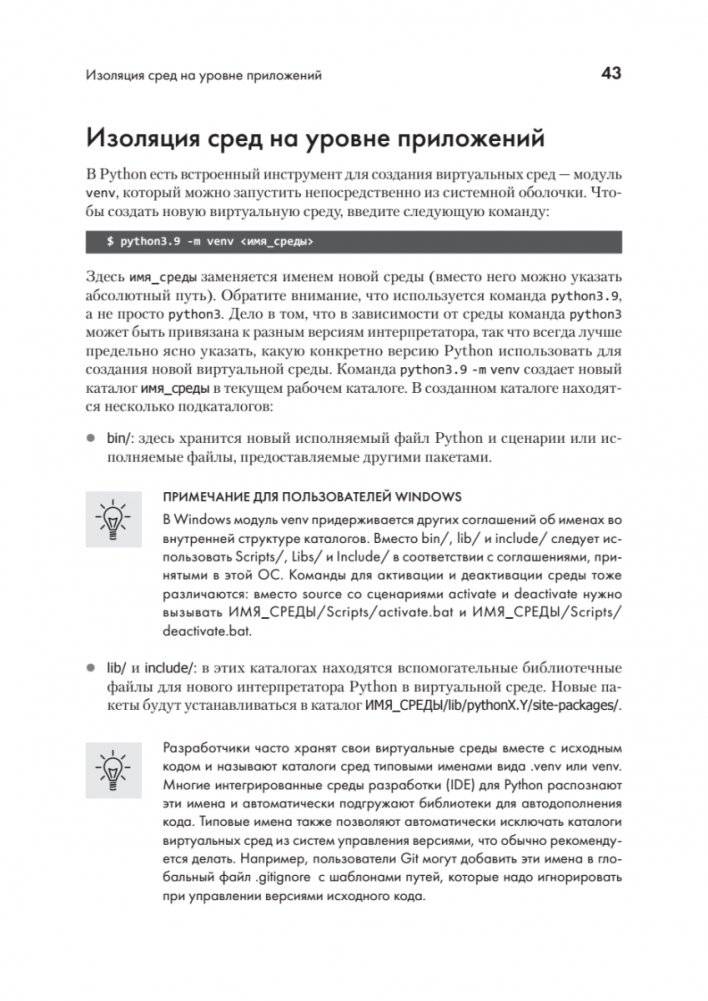 Изоляция сред на уровне приложений

43

Изоляция сред на уровне приложений

В Python есть встроенный инструмент для создания виртуальных сред — модуль venv, который можно запустить непосредственно из системной оболочки. Чтобы создать новую виртуальную среду, введите следующую команду:

$ python3.9 -m venv <имя_среды>

Здесь имя_среды заменяется именем новой среды (вместо него можно указать абсолютный путь). Обратите внимание, что используется команда python3.9, а не просто python3. Дело в том, что в зависимости от среды команда python3 может быть привязана к разным версиям интерпретатора, так что всегда лучше предельно ясно указать, какую конкретно версию Python использовать для создания новой виртуальной среды. Команда python3.9 -m venv создает новый каталог имя_среды в текущем рабочем каталоге. В созданном каталоге находятся несколько подкаталогов:

● bin/: здесь хранится новый исполняемый файл Python и сценарии или исполняемые файлы, предоставляемые другими пакетами.

ПРИМЕЧАНИЕ ДЛЯ ПОЛЬЗОВАТЕЛЕЙ WINDOWS

В Windows модуль venv придерживается других соглашений об именах во внутренней структуре каталогов. Вместо bin/, lib/ и include/ следует использовать Scripts/, Libs/ и Include/ в соответствии с соглашениями, принятыми в этой ОС. Команды для активации и деактивации среды тоже различаются: вместо source со сценариями activate и deactivate нужно вызывать ИМЯ_СРЕДЫ/Scripts/activate.bat и ИМЯ_СРЕДЫ/Scripts/deactivate.bat.

● lib/ и include/: в этих каталогах находятся вспомогательные библиотечные файлы для нового интерпретатора Python в виртуальной среде. Новые пакеты будут устанавливаться в каталог ИМЯ_СРЕДЫ/lib/pythonX.Y/site-packages/.

Разработчики часто хранят свои виртуальные среды вместе с исходным кодом и называют каталоги сред типовыми именами вида .venv или venv. Многие интегрированные среды разработки (IDE) для Python распознают эти имена и автоматически подгружают библиотеки для автодополнения кода. Типовые имена также позволяют автоматически исключать каталоги виртуальных сред из систем управления версиями, что обычно рекомендуется делать. Например, пользователи Git могут добавить эти имена в глобальный файл .gitignore с шаблонами путей, которые надо игнорировать при управлении версиями исходного кода.